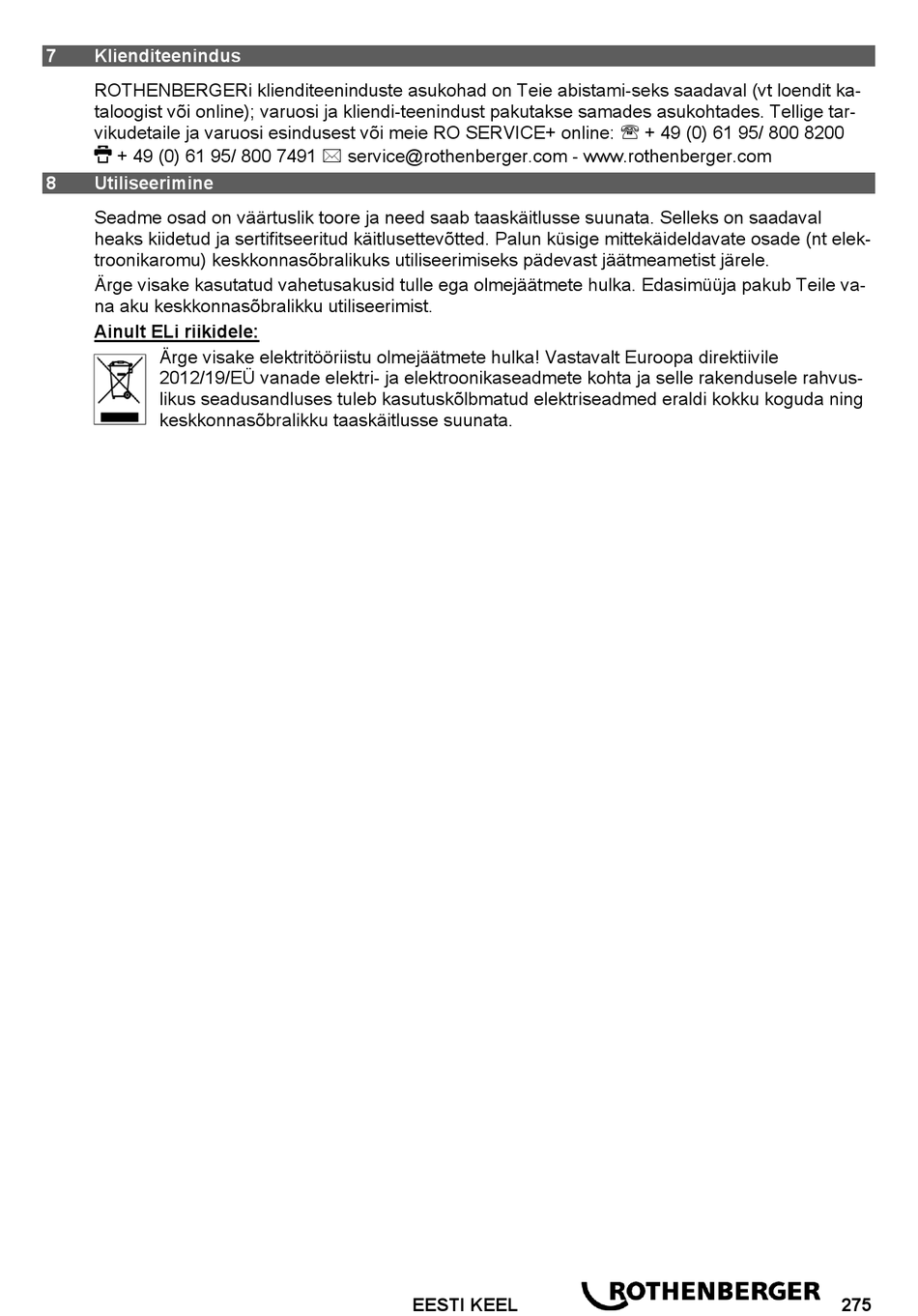 7 Klienditeenindus

ROTHENBERGERi klienditeeninduste asukohad on Teie abistami-seks saadaval (vt loendit kataloogist või online); varuosi ja kliendi-teenindust pakutakse samades asukohtades. Tellige tarvikudetaile ja varuosi esindusest või meie RO SERVICE+ online: ☏ + 49 (0) 61 95/ 800 8200 + 49 (0) 61 95/ 800 7491 ✉ service@rothenberger.com - www.rothenberger.com

8 Utiliseerimine

Seadme osad on väärtuslik toore ja need saab taaskäitlusse suunata. Selleks on saadaval heaks kiidetud ja sertifitseeritud käitlusettevõtted. Palun küsige mittekäideldavate osade (nt elektroonikaromu) keskkonnasõbralikuks utiliseerimiseks pädevast jäätmeametist järele.

Ärge visake kasutatud vahetusakusid tulle ega olmejäätmete hulka. Edasimüüja pakub Teile vana aku keskkonnasõbralikku utiliseerimist.

Ainult ELi riikidele:

Ärge visake elektritööriistu olmejäätmete hulka! Vastavalt Euroopa direktiivile 2012/19/EÜ vanade elektri- ja elektroonikaseadmete kohta ja selle rakendusele rahvuslikus seadusandluses tuleb kasutuskõlbmatud elektriseadmed eraldi kokku koguda ning keskkonnasõbralikku taaskäitlusse suunata.

EESTI KEEL ROTHENBERGER 275